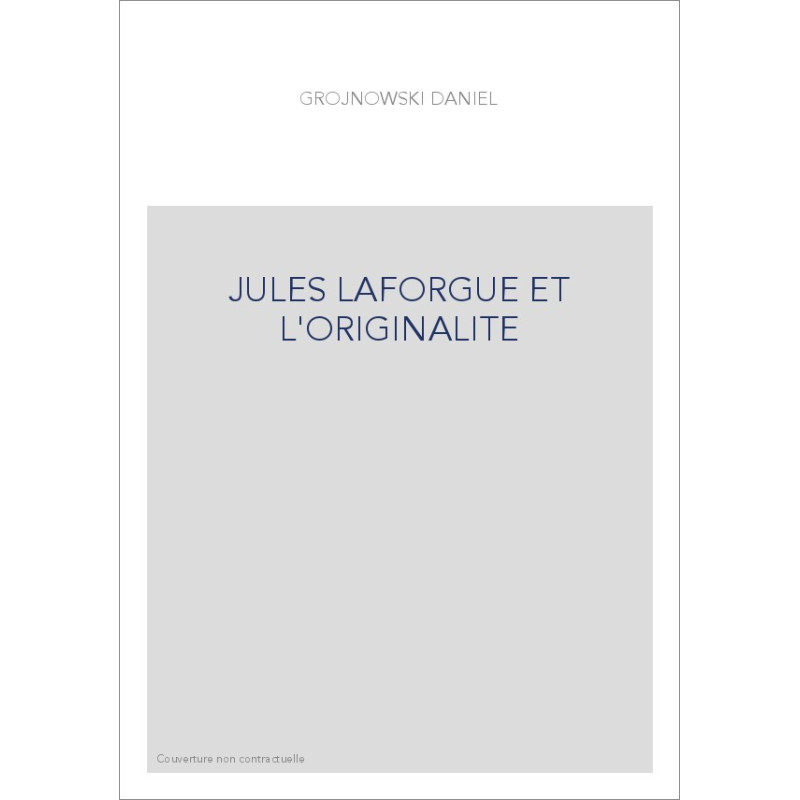 GROJNOWSKI DANIEL

JULES LAFORGUE ET L'ORIGINALITE

Couverture non contractuelle